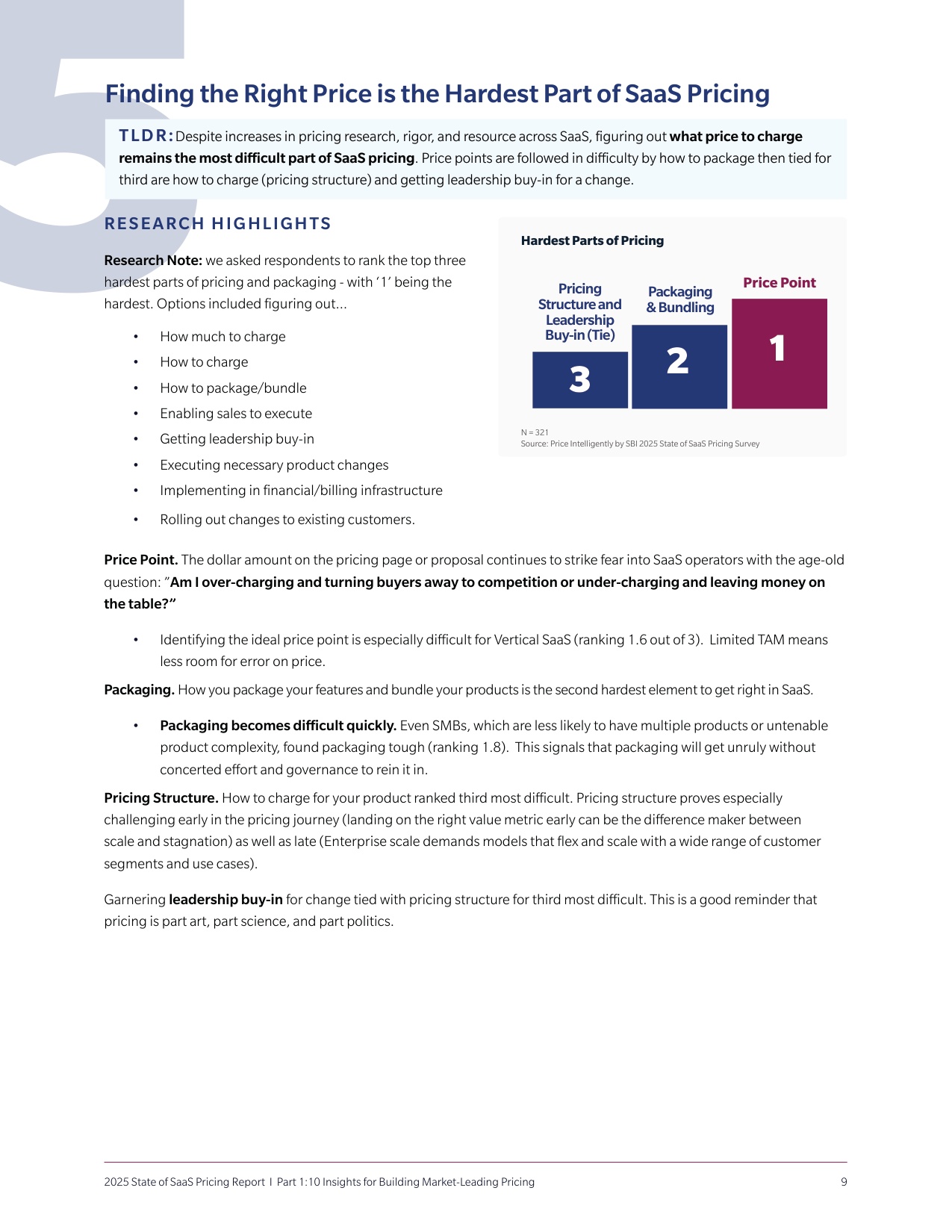 5

Finding the Right Price is the Hardest Part of SaaS Pricing

TLDR: Despite increases in pricing research, rigor, and resource across SaaS, figuring out what price to charge remains the most difficult part of SaaS pricing. Price points are followed in difficulty by how to package then tied for third are how to charge (pricing structure) and getting leadership buy-in for a change.

RESEARCH HIGHLIGHTS

Research Note: we asked respondents to rank the top three hardest parts of pricing and packaging - with '1' being the hardest. Options included figuring out...

• How much to charge
• How to charge
• How to package/bundle
• Enabling sales to execute
• Getting leadership buy-in
• Executing necessary product changes
• Implementing in financial/billing infrastructure
• Rolling out changes to existing customers.

Hardest Parts of Pricing

Pricing Structure and Leadership Buy-in (Tie)
3
Packaging & Bundling
2
Price Point
1

N = 321
Source: Price Intelligently by SBI 2025 State of SaaS Pricing Survey

Price Point. The dollar amount on the pricing page or proposal continues to strike fear into SaaS operators with the age-old question: "Am I over-charging and turning buyers away to competition or under-charging and leaving money on the table?"

• Identifying the ideal price point is especially difficult for Vertical SaaS (ranking 1.6 out of 3). Limited TAM means less room for error on price.

Packaging. How you package your features and bundle your products is the second hardest element to get right in SaaS.

• Packaging becomes difficult quickly. Even SMBs, which are less likely to have multiple products or untenable product complexity, found packaging tough (ranking 1.8). This signals that packaging will get unruly without concerted effort and governance to rein it in.

Pricing Structure. How to charge for your product ranked third most difficult. Pricing structure proves especially challenging early in the pricing journey (landing on the right value metric early can be the difference maker between scale and stagnation) as well as late (Enterprise scale demands models that flex and scale with a wide range of customer segments and use cases).

Garnering leadership buy-in for change tied with pricing structure for third most difficult. This is a good reminder that pricing is part art, part science, and part politics.

2025 State of SaaS Pricing Report I Part 1:10 Insights for Building Market-Leading Pricing 9